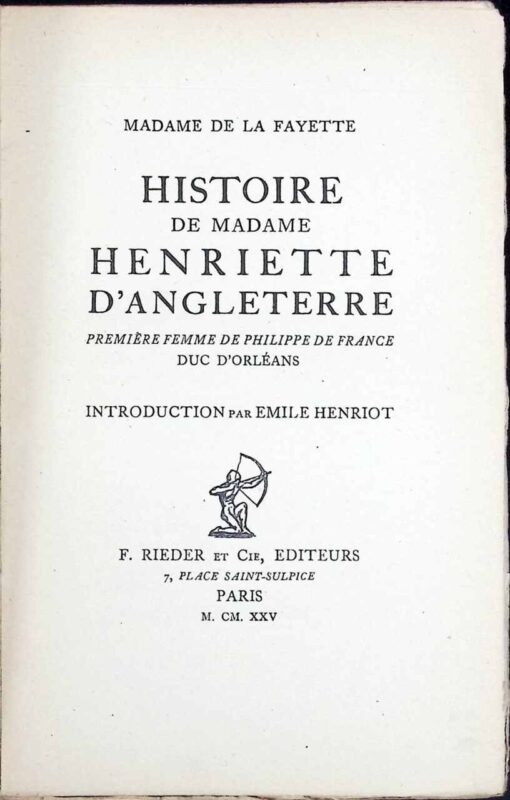 MADAME DE LA FAYETTE

HISTOIRE
DE MADAME
HENRIETTE
D'ANGLETERRE

PREMIÈRE FEMME DE PHILIPPE DE FRANCE
DUC D'ORLÉANS

INTRODUCTION PAR EMILE HENRIOT

F. RIEDER ET CIE, EDITEURS
7, PLACE SAINT-SULPICE
PARIS
M. CM. XXV